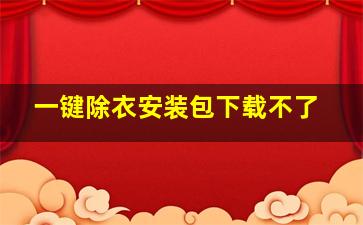 一键除衣安装包下载不了